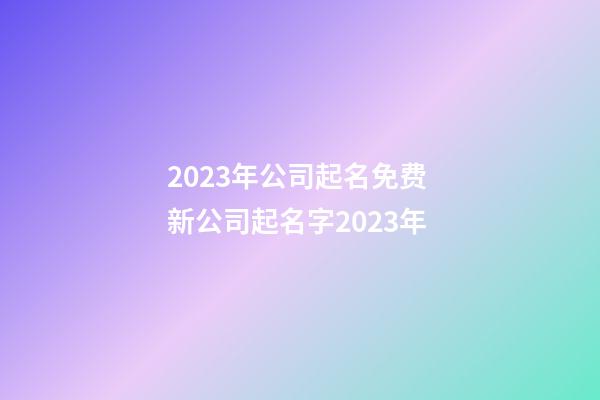 2023年公司起名免费
新公司起名字2023年